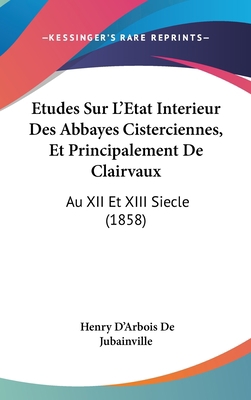 —KESSINGER'S RARE REPRINTS—

Etudes Sur L'Etat Interieur Des Abbayes Cisterciennes, Et Principalement De Clairvaux

Au XII Et XIII Siecle (1858)

Henry D'Arbois De Jubainville